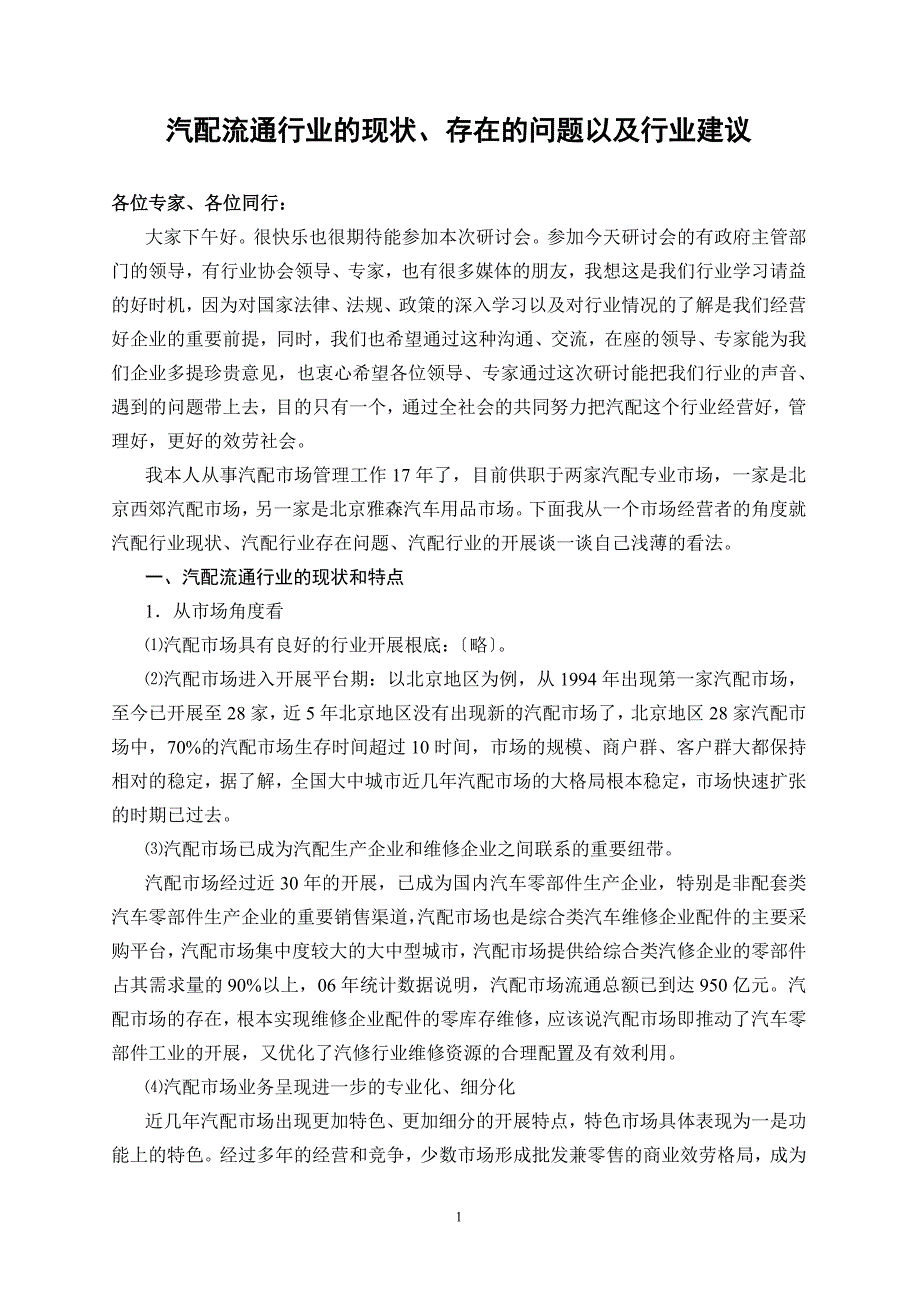 汽配流通行业的现状、存在的问题以及行业建议

各位专家、各位同行：

大家下午好。很快乐也很期待能参加本次研讨会。参加今天研讨会的有政府主管部门的领导，有行业协会领导、专家，也有很多媒体的朋友，我想这是我们行业学习请益的好时机，因为对国家法律、法规、政策的深入学习以及对行业情况的了解是我们经营好企业的重要前提，同时，我们也希望通过这种沟通、交流，在座的领导、专家能为我们企业多提珍贵意见，也衷心希望各位领导、专家通过这次研讨能把我们行业的声音、遇到的问题带上去，目的只有一个，通过全社会的共同努力把汽配这个行业经营好，管理好，更好的效劳社会。

我本人从事汽配市场管理工作17年了，目前供职于两家汽配专业市场，一家是北京西郊汽配市场，另一家是北京雅森汽车用品市场。下面我从一个市场经营者的角度就汽配行业现状、汽配行业存在问题、汽配行业的开展谈一谈自己浅薄的看法。

一、汽配流通行业的现状和特点

1．从市场角度看

⑴汽配市场具有良好的行业开展根底：〔略〕。

⑵汽配市场进入开展平台期：以北京地区为例，从1994年出现第一家汽配市场，至今已开展至28家，近5年北京地区没有出现新的汽配市场了，北京地区28家汽配市场中，70%的汽配市场生存时间超过10时间，市场的规模、商户群、客户群大都保持相对的稳定，据了解，全国大中城市近几年汽配市场的大格局根本稳定，市场快速扩张的时期已过去。

⑶汽配市场已成为汽配生产企业和维修企业之间联系的重要纽带。

汽配市场经过近30年的开展，已成为国内汽车零部件生产企业，特别是非配套类汽车零部件生产企业的重要销售渠道，汽配市场也是综合类汽车维修企业配件的主要采购平台，汽配市场集中度较大的大中型城市，汽配市场提供给综合类汽修企业的零部件占其需求量的90%以上，06年统计数据说明，汽配市场流通总额已到达950亿元。汽配市场的存在，根本实现维修企业配件的零库存维修，应该说汽配市场即推动了汽车零部件工业的开展，又优化了汽修行业维修资源的合理配置及有效利用。

⑷汽配市场业务呈现进一步的专业化、细分化

近几年汽配市场出现更加特色、更加细分的开展特点，特色市场具体表现为一是功能上的特色。经过多年的经营和竞争，少数市场形成批发兼零售的商业效劳格局，成为

1